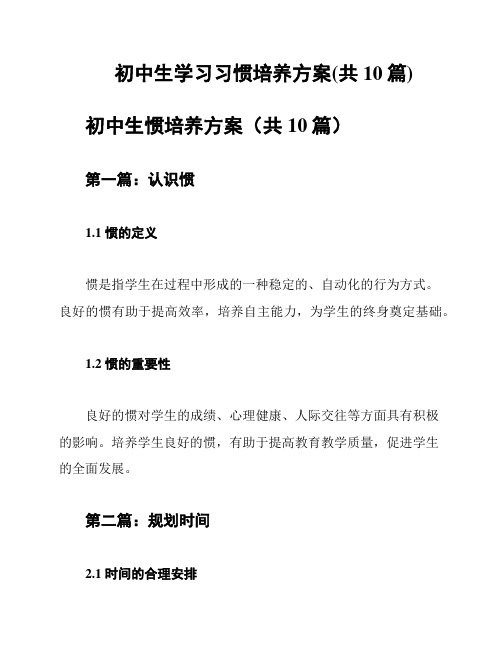 初中生学习习惯培养方案(共 10 篇)

初中生惯培养方案（共 10 篇）

第一篇：认识惯

1.1 惯的定义

惯是指学生在过程中形成的一种稳定的、自动化的行为方式。良好的惯有助于提高效率，培养自主能力，为学生的终身奠定基础。

1.2 惯的重要性

良好的惯对学生的成绩、心理健康、人际交往等方面具有积极的影响。培养学生良好的惯，有助于提高教育教学质量，促进学生的全面发展。

第二篇：规划时间

2.1 时间的合理安排